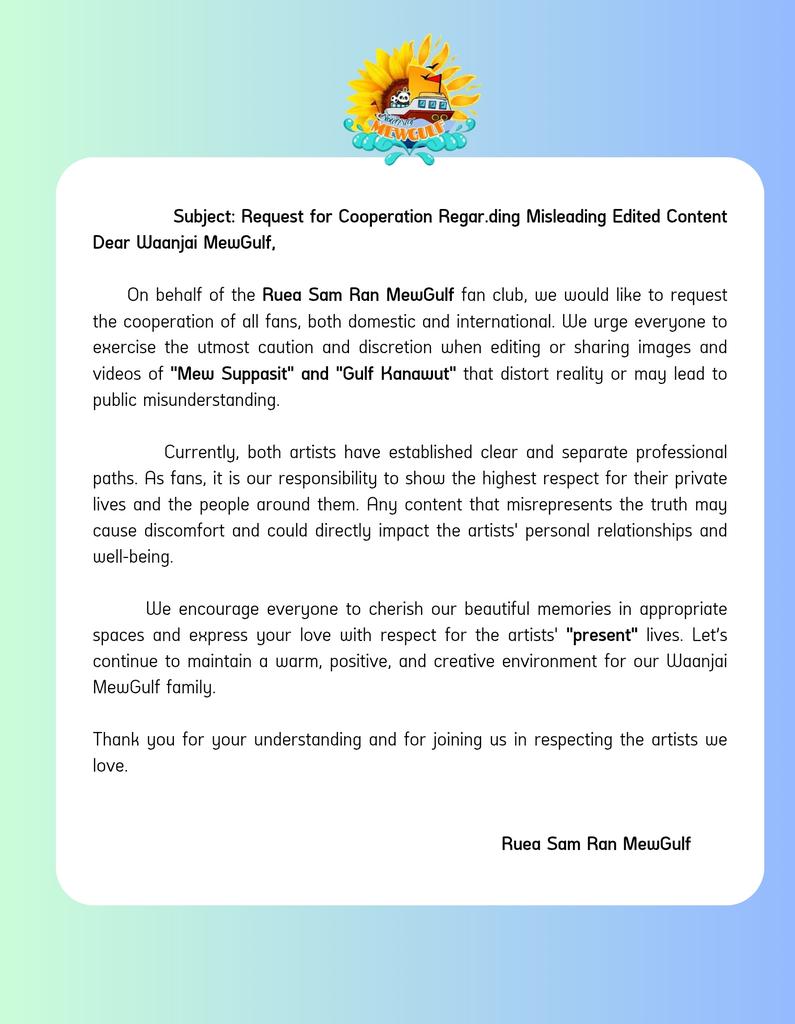 MEWGULF

Subject: Request for Cooperation Regar.ding Misleading Edited Content
Dear Waanjai MewGulf,

On behalf of the Ruea Sam Ran MewGulf fan club, we would like to request the cooperation of all fans, both domestic and international. We urge everyone to exercise the utmost caution and discretion when editing or sharing images and videos of "Mew Suppasit" and "Gulf Kanawut" that distort reality or may lead to public misunderstanding.

Currently, both artists have established clear and separate professional paths. As fans, it is our responsibility to show the highest respect for their private lives and the people around them. Any content that misrepresents the truth may cause discomfort and could directly impact the artists' personal relationships and well-being.

We encourage everyone to cherish our beautiful memories in appropriate spaces and express your love with respect for the artists' "present" lives. Let's continue to maintain a warm, positive, and creative environment for our Waanjai MewGulf family.

Thank you for your understanding and for joining us in respecting the artists we love.

Ruea Sam Ran MewGulf